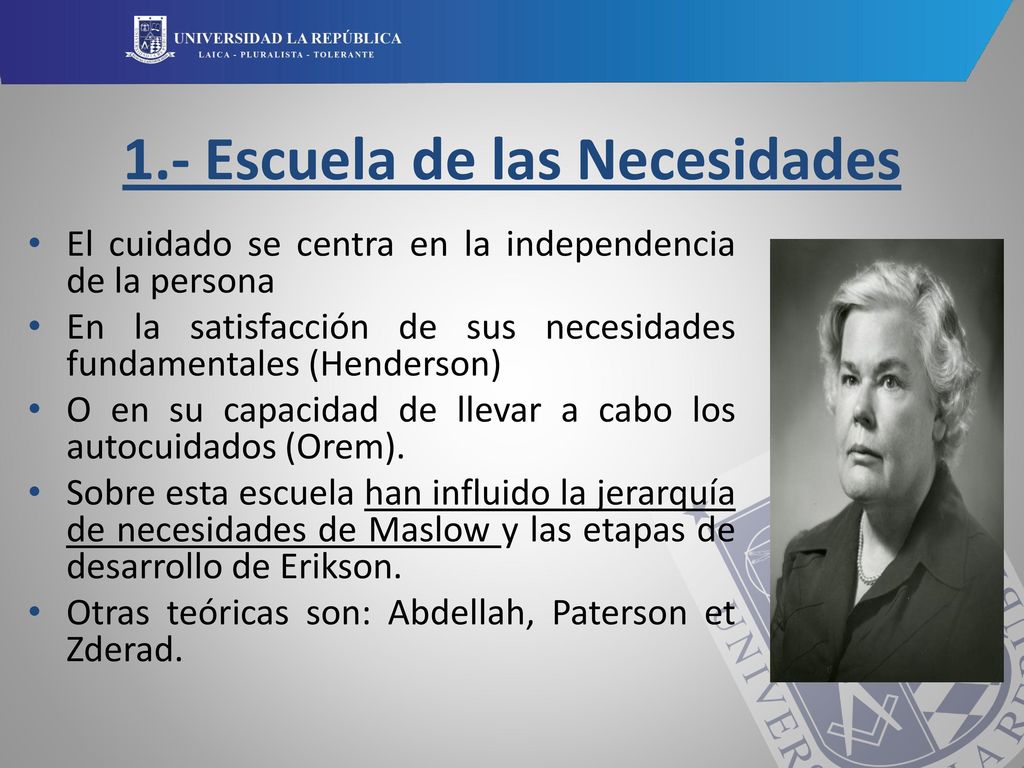 UNIVERSIDAD LA REPÚBLICA
LAICA - PLURALISTA - TOLERANTE

1.- Escuela de las Necesidades

• El cuidado se centra en la independencia de la persona
• En la satisfacción de sus necesidades fundamentales (Henderson)
• O en su capacidad de llevar a cabo los autocuidados (Orem).
• Sobre esta escuela han influido la jerarquía de necesidades de Maslow y las etapas de desarrollo de Erikson.
• Otras teóricas son: Abdellah, Paterson et Zderad.